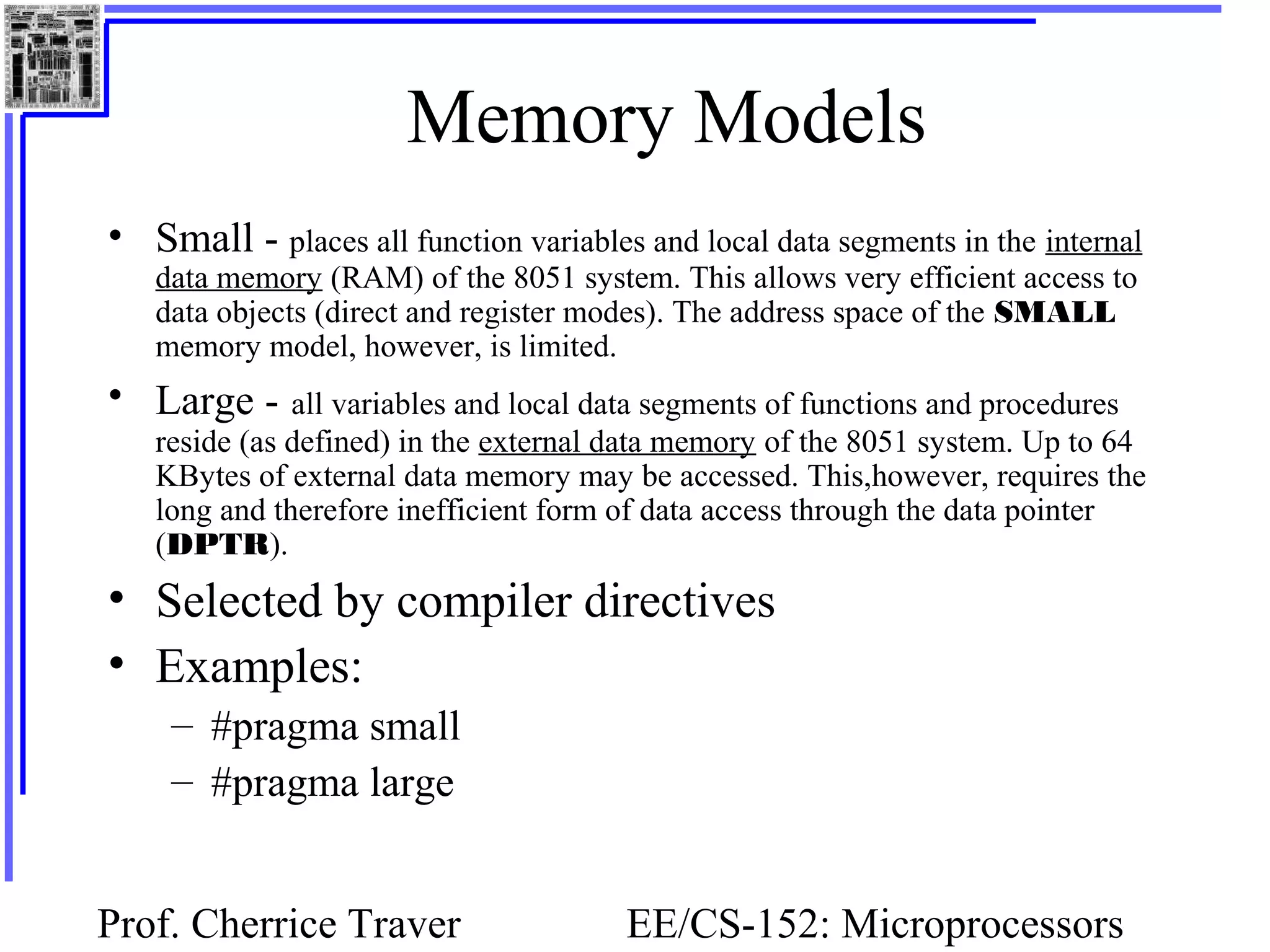 Memory Models

• Small - places all function variables and local data segments in the internal data memory (RAM) of the 8051 system. This allows very efficient access to data objects (direct and register modes). The address space of the SMALL memory model, however, is limited.

• Large - all variables and local data segments of functions and procedures reside (as defined) in the external data memory of the 8051 system. Up to 64 KBytes of external data memory may be accessed. This,however, requires the long and therefore inefficient form of data access through the data pointer (DPTR).

• Selected by compiler directives

• Examples:

– #pragma small

– #pragma large

Prof. Cherrice Traver

EE/CS-152: Microprocessors